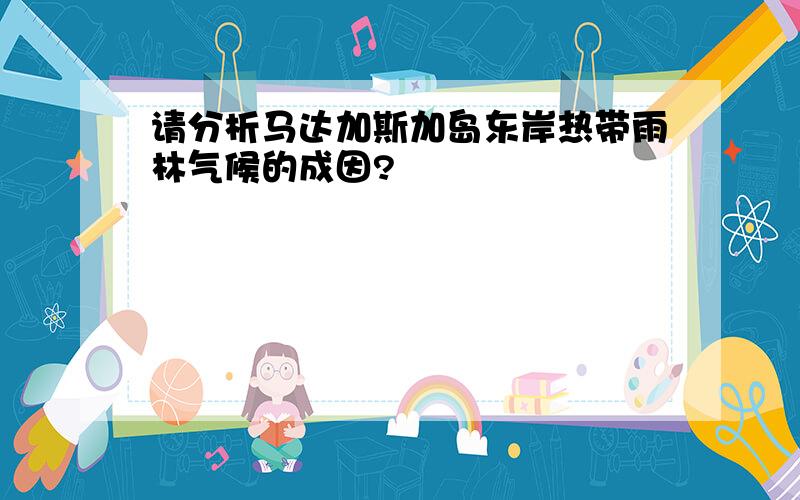 请分析马达加斯加岛东岸热带雨林气候的成因?